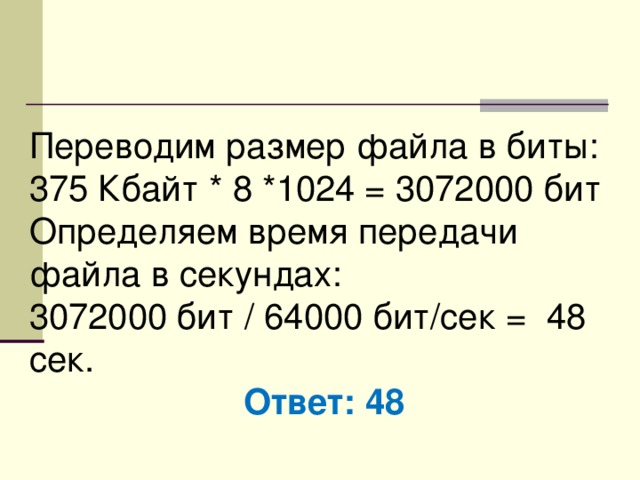 Переводим размер файла в биты:
375 Кбайт * 8 *1024 = 3072000 бит
Определяем время передачи файла в секундах:
3072000 бит / 64000 бит/сек = 48 сек.

Ответ: 48